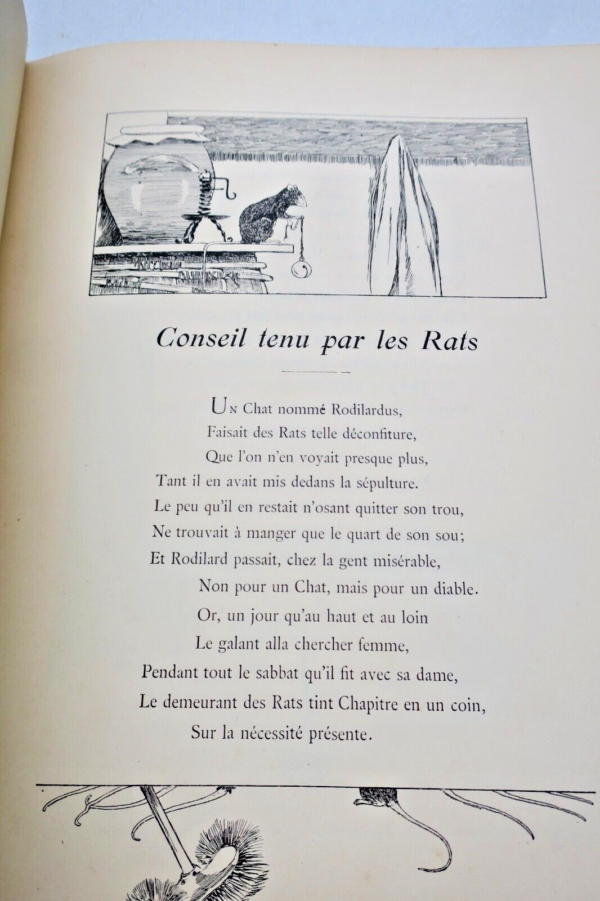 Conseil tenu par les Rats

Un Chat nommé Rodilardus,
Faisait des Rats telle déconfiture,
Que l'on n'en voyait presque plus,
Tant il en avait mis dedans la sépulture.
Le peu qu'il en restait n'osant quitter son trou,
Ne trouvait à manger que le quart de son sou;
Et Rodilard passait, chez la gent misérable,
Non pour un Chat, mais pour un diable.
Or, un jour qu'au haut et au loin
Le galant alla chercher femme,
Pendant tout le sabbat qu'il fit avec sa dame,
Le demeurant des Rats tint Chapitre en un coin,
Sur la nécessité présente.